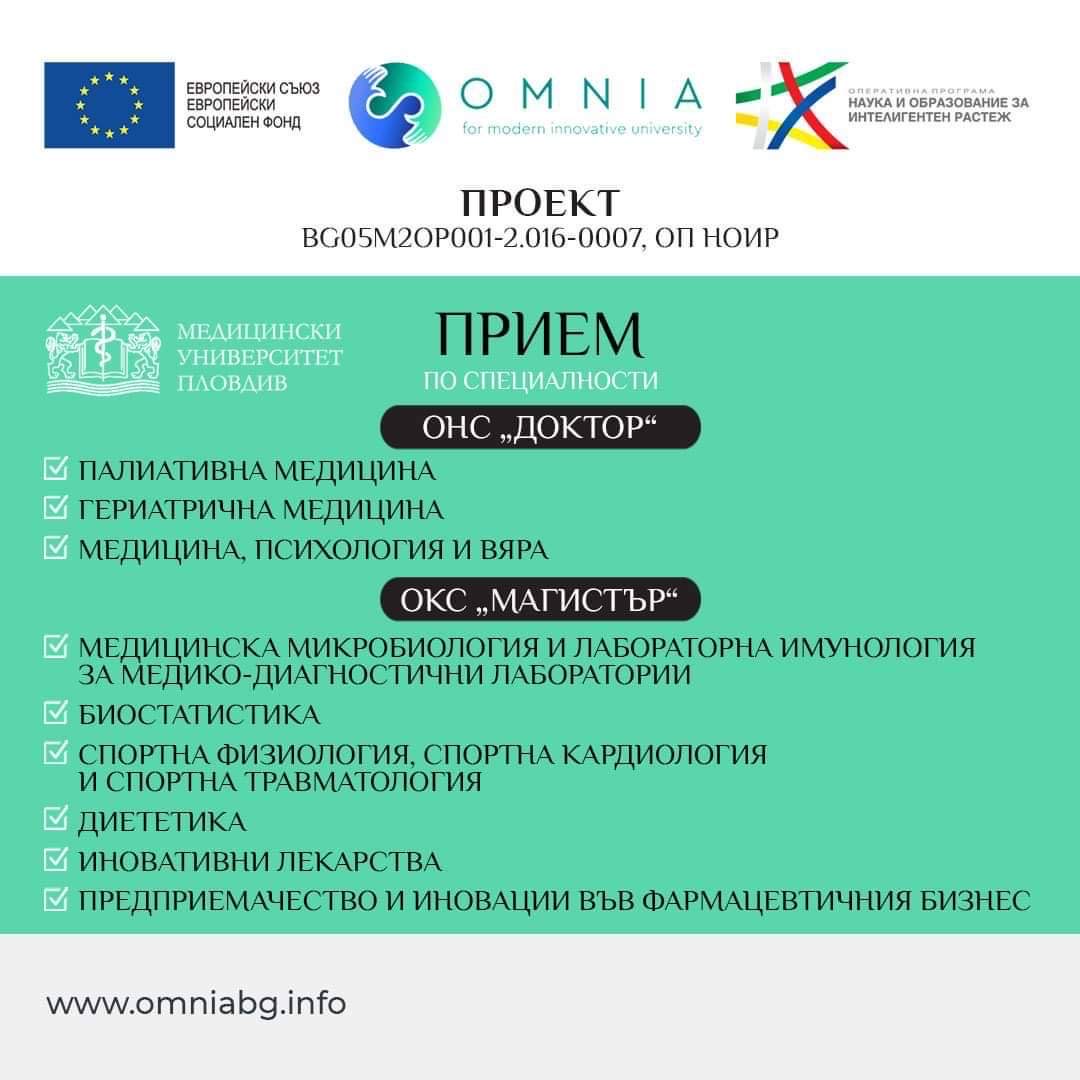 ЕВРОПЕЙСКИ СЪЮЗ
ЕВРОПЕЙСКИ
СОЦИАЛЕН ФОНД

OMNIA
for modern innovative university

ОПЕРАТИВНА ПРОГРАМА
НАУКА И ОБРАЗОВАНИЕ ЗА
ИНТЕЛИГЕНТЕН РАСТЕЖ

ПРОЕКТ
BG05M2OP001-2.016-0007, ОП НОИР

МЕДИЦИНСКИ
УНИВЕРСИТЕТ
ПЛОВДИВ

ПРИЕМ
ПО СПЕЦИАЛНОСТИ

ОНС „ДОКТОР“

ПАЛИАТИВНА МЕДИЦИНА
ГЕРИАТРИЧНА МЕДИЦИНА
МЕДИЦИНА, ПСИХОЛОГИЯ И ВЯРА

ОКС „МАГИСТЪР“

МЕДИЦИНСКА МИКРОБИОЛОГИЯ И ЛАБОРАТОРНА ИМУНОЛОГИЯ ЗА МЕДИКО-ДИАГНОСТИЧНИ ЛАБОРАТОРИИ
БИОСТАТИСТИКА
СПОРТНА ФИЗИОЛОГИЯ, СПОРТНА КАРДИОЛОГИЯ И СПОРТНА ТРАВМАТОЛОГИЯ
ДИЕТЕТИКА
ИНОВАТИВНИ ЛЕКАРСТВА
ПРЕДПРИЕМАЧЕСТВО И ИНОВАЦИИ ВЪВ ФАРМАЦЕВТИЧНИЯ БИЗНЕС

www.omniabg.info